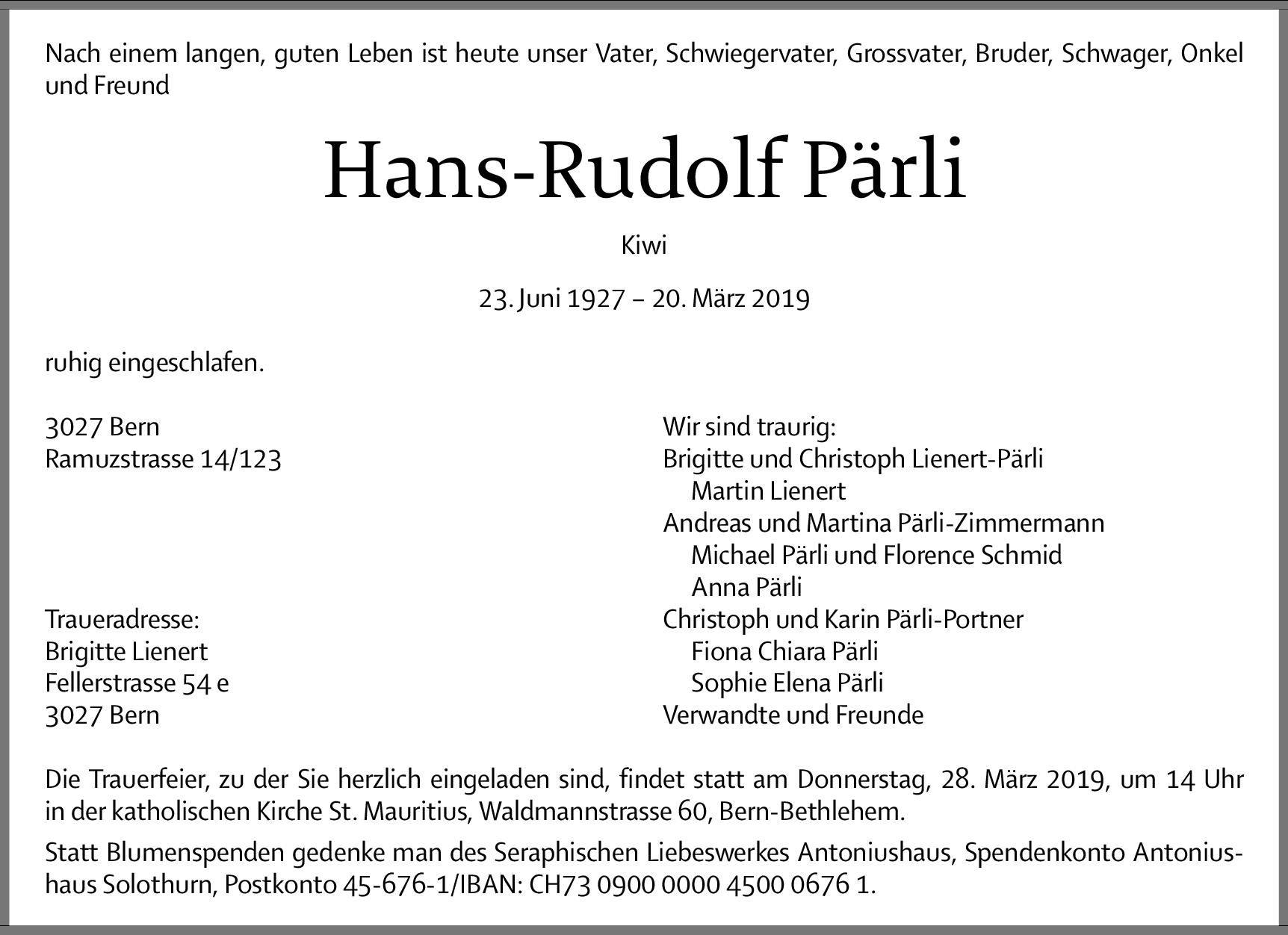 Nach einem langen, guten Leben ist heute unser Vater, Schwiegervater, Grossvater, Bruder, Schwager, Onkel und Freund

Hans-Rudolf Pärli

Kiwi

23. Juni 1927 – 20. März 2019

ruhig eingeschlafen.

3027 Bern
Ramuzstrasse 14/123

Traueradresse:
Brigitte Lienert
Fellerstrasse 54 e
3027 Bern

Wir sind traurig:
Brigitte und Christoph Lienert-Pärli
Martin Lienert
Andreas und Martina Pärli-Zimmermann
Michael Pärli und Florence Schmid
Anna Pärli
Christoph und Karin Pärli-Portner
Fiona Chiara Pärli
Sophie Elena Pärli
Verwandte und Freunde

Die Trauerfeier, zu der Sie herzlich eingeladen sind, findet statt am Donnerstag, 28. März 2019, um 14 Uhr in der katholischen Kirche St. Mauritius, Waldmannstrasse 60, Bern-Bethlehem.

Statt Blumenspenden gedenke man des Seraphischen Liebeswerkes Antoniushaus, Spendenkonto Antoniushaus Solothurn, Postkonto 45-676-1/IBAN: CH73 0900 0000 4500 0676 1.